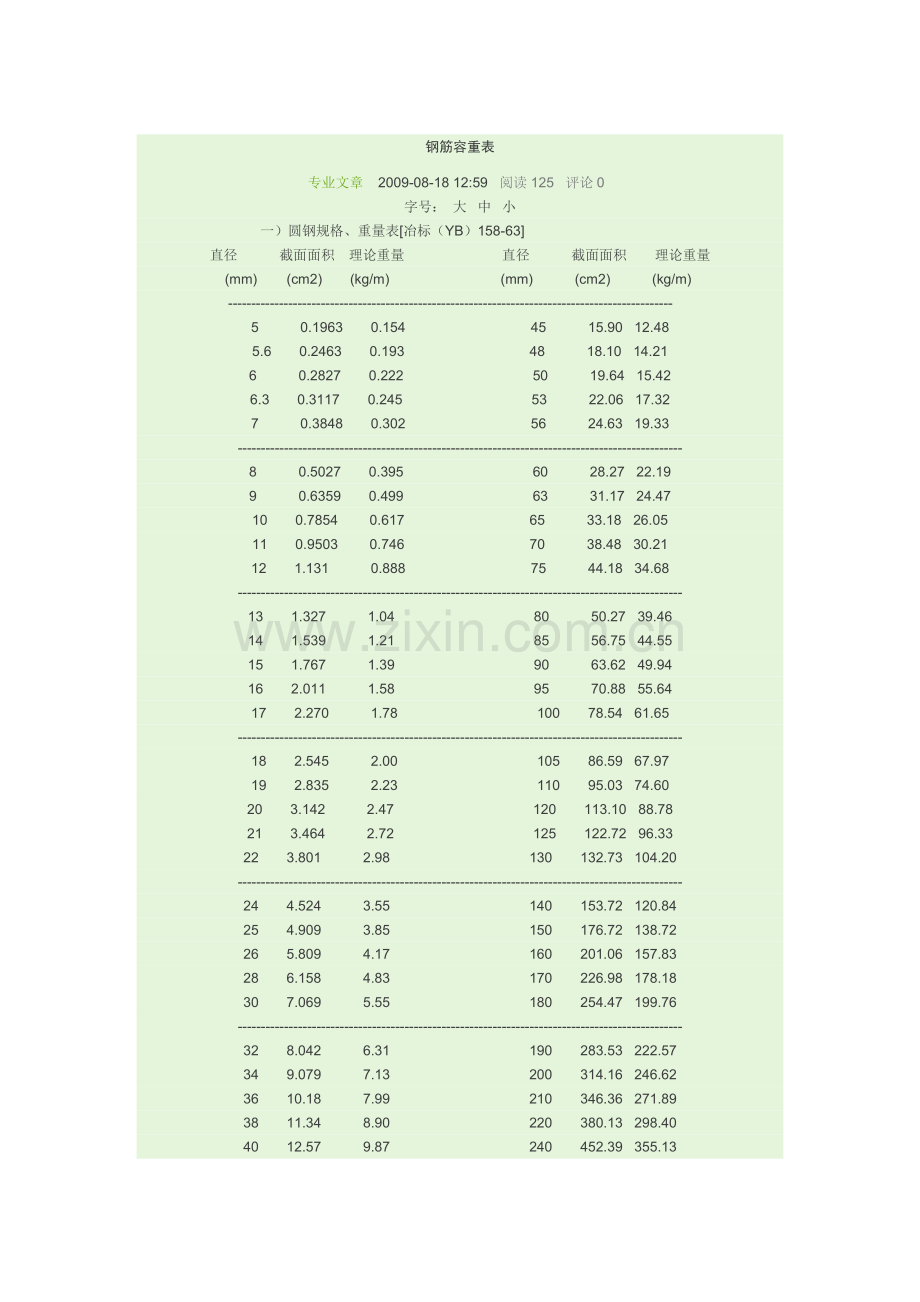 钢筋容重表

专业文章 2009-08-18 12:59 阅读 125 评论 0

字号： 大 中 小

一）圆钢规格、重量表[冶标（YB）158-63]

| 直径 (mm) | 截面面积 (cm2) | 理论重量 (kg/m) | 直径 (mm) | 截面面积 (cm2) | 理论重量 (kg/m) |
|---|---|---|---|---|---|
| 5 | 0.1963 | 0.154 | 45 | 15.90 | 12.48 |
| 5.6 | 0.2463 | 0.193 | 48 | 18.10 | 14.21 |
| 6 | 0.2827 | 0.222 | 50 | 19.64 | 15.42 |
| 6.3 | 0.3117 | 0.245 | 53 | 22.06 | 17.32 |
| 7 | 0.3848 | 0.302 | 56 | 24.63 | 19.33 |
| 8 | 0.5027 | 0.395 | 60 | 28.27 | 22.19 |
| 9 | 0.6359 | 0.499 | 63 | 31.17 | 24.47 |
| 10 | 0.7854 | 0.617 | 65 | 33.18 | 26.05 |
| 11 | 0.9503 | 0.746 | 70 | 38.48 | 30.21 |
| 12 | 1.131 | 0.888 | 75 | 44.18 | 34.68 |
| 13 | 1.327 | 1.04 | 80 | 50.27 | 39.46 |
| 14 | 1.539 | 1.21 | 85 | 56.75 | 44.55 |
| 15 | 1.767 | 1.39 | 90 | 63.62 | 49.94 |
| 16 | 2.011 | 1.58 | 95 | 70.88 | 55.64 |
| 17 | 2.270 | 1.78 | 100 | 78.54 | 61.65 |
| 18 | 2.545 | 2.00 | 105 | 86.59 | 67.97 |
| 19 | 2.835 | 2.23 | 110 | 95.03 | 74.60 |
| 20 | 3.142 | 2.47 | 120 | 113.10 | 88.78 |
| 21 | 3.464 | 2.72 | 125 | 122.72 | 96.33 |
| 22 | 3.801 | 2.98 | 130 | 132.73 | 104.20 |
| 24 | 4.524 | 3.55 | 140 | 153.72 | 120.84 |
| 25 | 4.909 | 3.85 | 150 | 176.72 | 138.72 |
| 26 | 5.809 | 4.17 | 160 | 201.06 | 157.83 |
| 28 | 6.158 | 4.83 | 170 | 226.98 | 178.18 |
| 30 | 7.069 | 5.55 | 180 | 254.47 | 199.76 |
| 32 | 8.042 | 6.31 | 190 | 283.53 | 222.57 |
| 34 | 9.079 | 7.13 | 200 | 314.16 | 246.62 |
| 36 | 10.18 | 7.99 | 210 | 346.36 | 271.89 |
| 38 | 11.34 | 8.90 | 220 | 380.13 | 298.40 |
| 40 | 12.57 | 9.87 | 240 | 452.39 | 355.13 |

www.zixin.com.cn